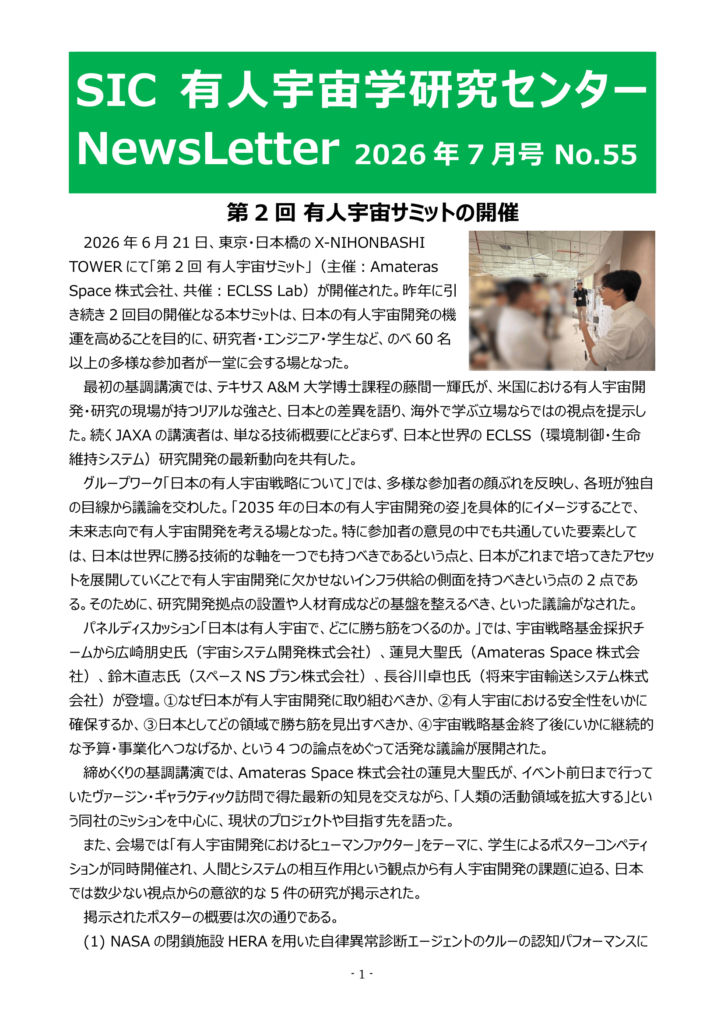 SIC 有人宇宙学研究センター
NewsLetter 2026 年 7 月号 No.55

第 2 回 有人宇宙サミットの開催

2026 年 6 月 21 日、東京・日本橋の X-NIHONBASHI TOWER にて「第 2 回 有人宇宙サミット」（主催：Amateras Space 株式会社、共催：ECLSS Lab）が開催された。昨年に引き続き 2 回目の開催となる本サミットは、日本の有人宇宙開発の機運を高めることを目的に、研究者・エンジニア・学生など、のべ 60 名以上の多様な参加者が一堂に会する場となった。

最初の基調講演では、テキサス A&M 大学博士課程の藤間一輝氏が、米国における有人宇宙開発・研究の現場が持つリアルな強さと、日本との差異を語り、海外で学ぶ立場ならではの視点を提示した。続く JAXA の講演者は、単なる技術概要にとどまらず、日本と世界の ECLSS（環境制御・生命維持システム）研究開発の最新動向を共有した。

グループワーク「日本の有人宇宙戦略について」では、多様な参加者の顔ぶれを反映し、各班が独自の目線から議論を交わした。「2035 年の日本の有人宇宙開発の姿」を具体的にイメージすることで、未来志向で有人宇宙開発を考える場となった。特に参加者の意見の中でも共通していた要素としては、日本は世界に勝る技術的な軸を一つでも持つべきであるという点と、日本がこれまで培ってきたアセットを展開していくことで有人宇宙開発に欠かせないインフラ供給の側面を持つべきという点の 2 点である。そのために、研究開発拠点の設置や人材育成などの基盤を整えるべき、といった議論がなされた。

パネルディスカッション「日本は有人宇宙で、どこに勝ち筋をつくるのか。」では、宇宙戦略基金採択チームから広崎朋史氏（宇宙システム開発株式会社）、蓮見大聖氏（Amateras Space 株式会社）、鈴木直志氏（スペース NS プラン株式会社）、長谷川卓也氏（将来宇宙輸送システム株式会社）が登壇。①なぜ日本が有人宇宙開発に取り組むべきか、②有人宇宙における安全性をいかに確保するか、③日本としてどの領域で勝ち筋を見出すべきか、④宇宙戦略基金終了後にいかに継続的な予算・事業化へつなげるか、という 4 つの論点をめぐって活発な議論が展開された。

締めくくりの基調講演では、Amateras Space 株式会社の蓮見大聖氏が、イベント前日まで行っていたヴァージン・ギャラクティック訪問で得た最新の知見を交えながら、「人類の活動領域を拡大する」という同社のミッションを中心に、現状のプロジェクトや目指す先を語った。

また、会場では「有人宇宙開発におけるヒューマンファクター」をテーマに、学生によるポスターコンペティションが同時開催され、人間とシステムの相互作用という観点から有人宇宙開発の課題に迫る、日本では数少ない視点からの意欲的な 5 件の研究が掲示された。

掲示されたポスターの概要は次の通りである。

(1) NASA の閉鎖施設 HERA を用いた自律異常診断エージェントのクルーの認知パフォーマンスに

- 1 -